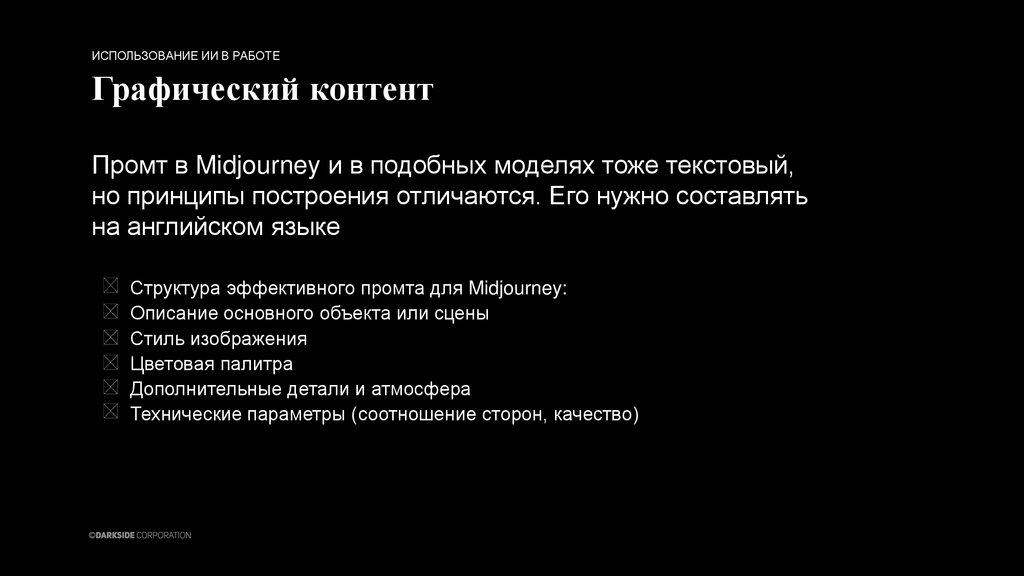 ИСПОЛЬЗОВАНИЕ ИИ В РАБОТЕ

Графический контент

Промт в Midjourney и в подобных моделях тоже текстовый, но принципы построения отличаются. Его нужно составлять на английском языке

Структура эффективного промта для Midjourney:
Описание основного объекта или сцены
Стиль изображения
Цветовая палитра
Дополнительные детали и атмосфера
Технические параметры (соотношение сторон, качество)

©DARKSIDE CORPORATION